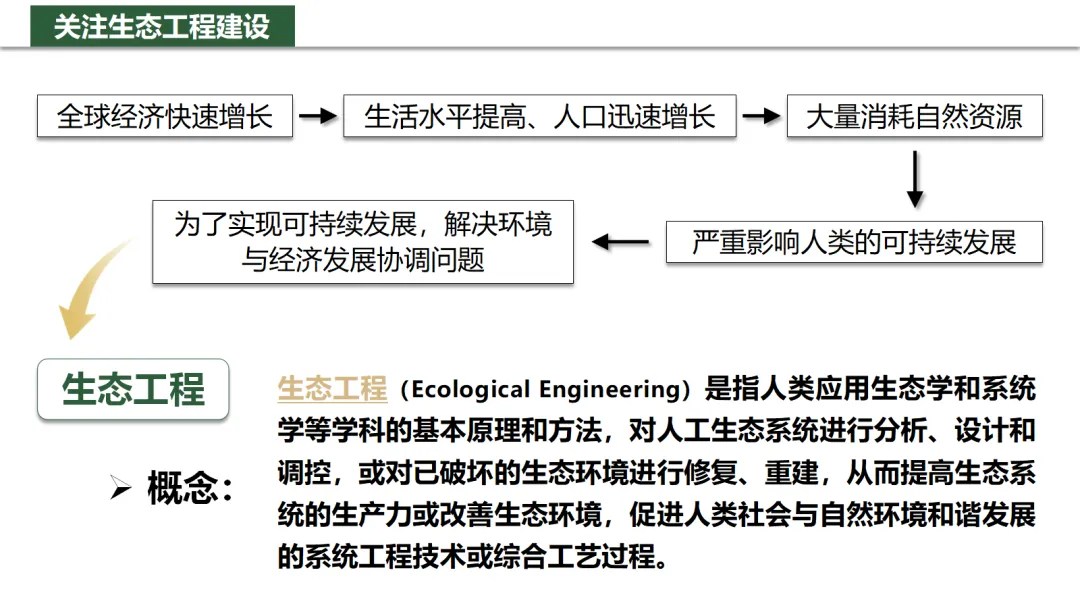 关注生态工程建设

全球经济快速增长

生活水平提高、人口迅速增长

大量消耗自然资源

严重影响人类的可持续发展

为了实现可持续发展，解决环境与经济发展协调问题

生态工程

➢ 概念：

生态工程（Ecological Engineering）是指人类应用生态学和系统学等学科的基本原理和方法，对人工生态系统进行分析、设计和调控，或对已破坏的生态环境进行修复、重建，从而提高生态系统的生产力或改善生态环境，促进人类社会与自然环境和谐发展的系统工程技术或综合工艺过程。